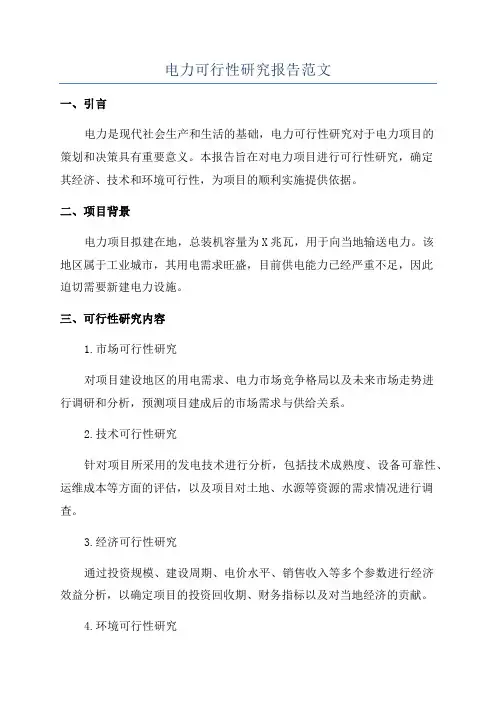 电力可行性研究报告范文

一、引言

电力是现代社会生产和生活的基础，电力可行性研究对于电力项目的策划和决策具有重要意义。本报告旨在对电力项目进行可行性研究，确定其经济、技术和环境可行性，为项目的顺利实施提供依据。

二、项目背景

电力项目拟建在地，总装机容量为X兆瓦，用于向当地输送电力。该地区属于工业城市，其用电需求旺盛，目前供电能力已经严重不足，因此迫切需要新建电力设施。

三、可行性研究内容

1.市场可行性研究

对项目建设地区的用电需求、电力市场竞争格局以及未来市场走势进行调研和分析，预测项目建成后的市场需求与供给关系。

2.技术可行性研究

针对项目所采用的发电技术进行分析，包括技术成熟度、设备可靠性、运维成本等方面的评估，以及项目对土地、水源等资源的需求情况进行调查。

3.经济可行性研究

通过投资规模、建设周期、电价水平、销售收入等多个参数进行经济效益分析，以确定项目的投资回收期、财务指标以及对当地经济的贡献。

4.环境可行性研究